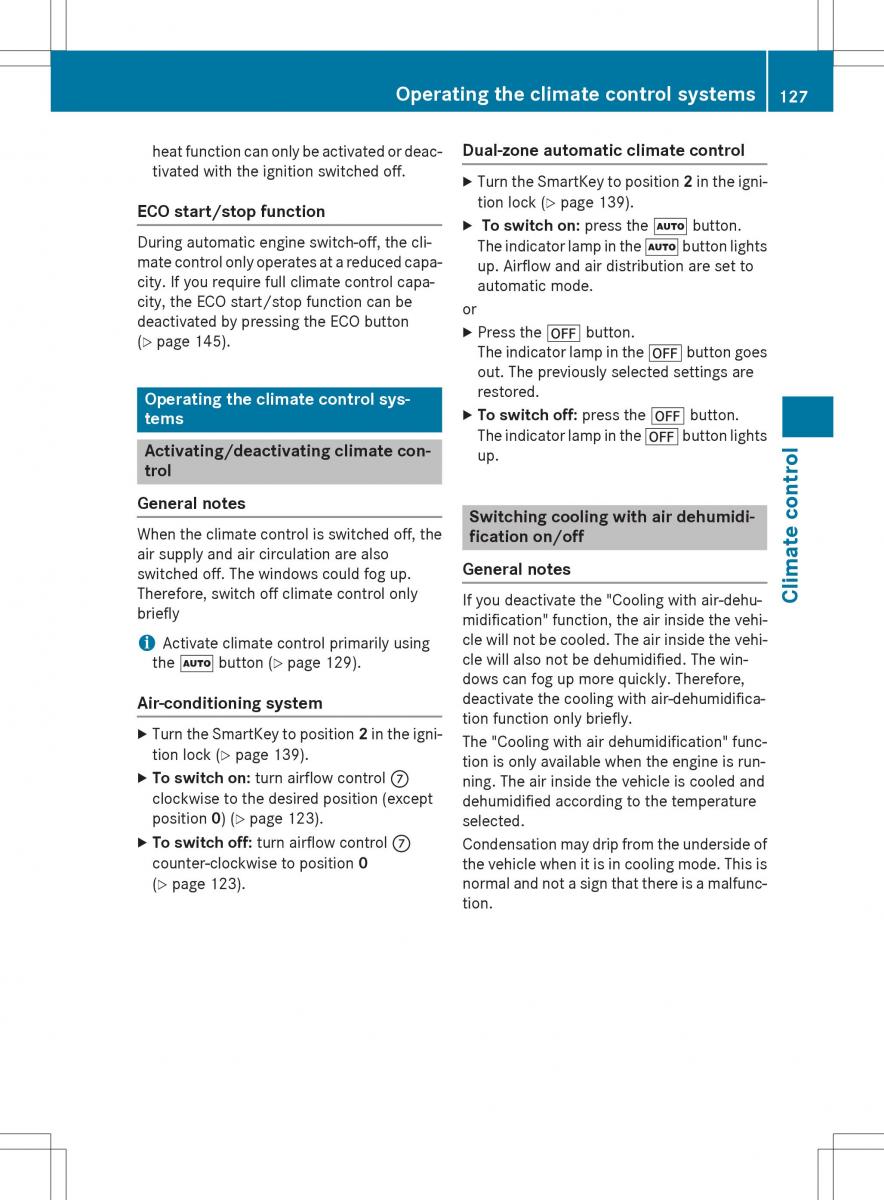 Operating the climate control systems 127

heat function can only be activated or deactivated with the ignition switched off.

ECO start/stop function

During automatic engine switch-off, the climate control only operates at a reduced capacity. If you require full climate control capacity, the ECO start/stop function can be deactivated by pressing the ECO button (▷ page 145).

Operating the climate control systems

Activating/deactivating climate control

General notes

When the climate control is switched off, the air supply and air circulation are also switched off. The windows could fog up. Therefore, switch off climate control only briefly

i Activate climate control primarily using the AUTO button (▷ page 129).

Air-conditioning system

▶ Turn the SmartKey to position 2 in the ignition lock (▷ page 139).

▶ To switch on: turn airflow control ⑦ clockwise to the desired position (except position 0) (▷ page 123).

▶ To switch off: turn airflow control ⑦ counter-clockwise to position 0 (▷ page 123).

Dual-zone automatic climate control

▶ Turn the SmartKey to position 2 in the ignition lock (▷ page 139).

▶ To switch on: press the AUTO button. The indicator lamp in the AUTO button lights up. Airflow and air distribution are set to automatic mode.

or

▶ Press the OFF button. The indicator lamp in the OFF button goes out. The previously selected settings are restored.

▶ To switch off: press the OFF button. The indicator lamp in the OFF button lights up.

Switching cooling with air dehumidification on/off

General notes

If you deactivate the "Cooling with air-dehumidification" function, the air inside the vehicle will not be cooled. The air inside the vehicle will also not be dehumidified. The windows can fog up more quickly. Therefore, deactivate the cooling with air-dehumidification function only briefly.

The "Cooling with air dehumidification" function is only available when the engine is running. The air inside the vehicle is cooled and dehumidified according to the temperature selected.

Condensation may drip from the underside of the vehicle when it is in cooling mode. This is normal and not a sign that there is a malfunction.

Climate control